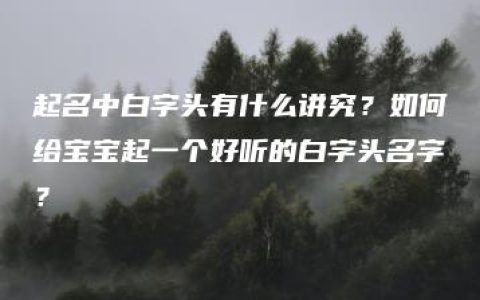 起名中白字头有什么讲究？如何给宝宝起一个好听的白字头名字？